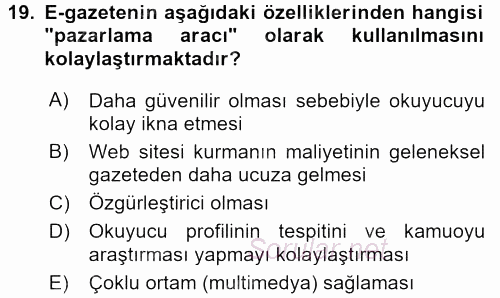 19. E-gazetenin aşağıdaki özelliklerinden hangisi "pazarlama aracı" olarak kullanılmasını kolaylaştırmaktadır?

A) Daha güvenilir olması sebebiyle okuyucuyu kolay ikna etmesi

B) Web sitesi kurmanın maliyetinin geleneksel gazeteden daha ucuza gelmesi

C) Özgürleştirici olması

D) Okuyucu profilinin tespitini ve kamuoyu araştırması yapmayı kolaylaştırması

E) Çoklu ortam (multimedya) sağlaması

Sorular.net